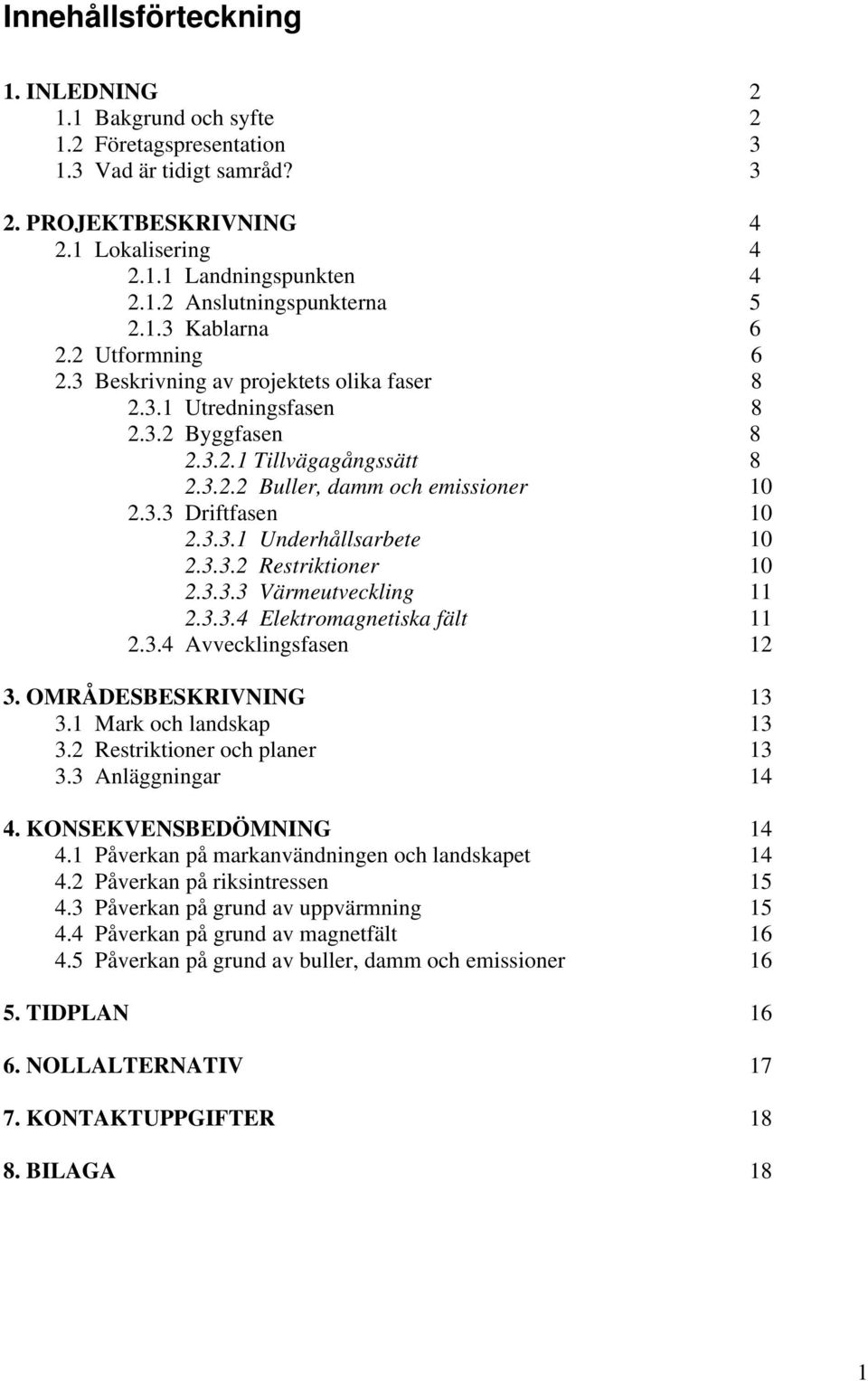 Innehållsförteckning

1. INLEDNING 2
1.1 Bakgrund och syfte 2
1.2 Företagspresentation 3
1.3 Vad är tidigt samråd? 3

2. PROJEKTBESKRIVNING 4
2.1 Lokalisering 4
2.1.1 Landningspunkten 4
2.1.2 Anslutningspunkterna 5
2.1.3 Kablarna 6
2.2 Utformning 6
2.3 Beskrivning av projektets olika faser 8
2.3.1 Utredningsfasen 8
2.3.2 Byggfasen 8
2.3.2.1 Tillvägagångssätt 8
2.3.2.2 Buller, damm och emissioner 10
2.3.3 Driftfasen 10
2.3.3.1 Underhållsarbete 10
2.3.3.2 Restriktioner 10
2.3.3.3 Värmeutveckling 11
2.3.3.4 Elektromagnetiska fält 11
2.3.4 Avvecklingsfasen 12

3. OMRÅDESBESKRIVNING 13
3.1 Mark och landskap 13
3.2 Restriktioner och planer 13
3.3 Anläggningar 14

4. KONSEKVENSBEDÖMNING 14
4.1 Påverkan på markanvändningen och landskapet 14
4.2 Påverkan på riksintressen 15
4.3 Påverkan på grund av uppvärmning 15
4.4 Påverkan på grund av magnetfält 16
4.5 Påverkan på grund av buller, damm och emissioner 16

5. TIDPLAN 16

6. NOLLALTERNATIV 17

7. KONTAKTUPPGIFTER 18

8. BILAGA 18

1